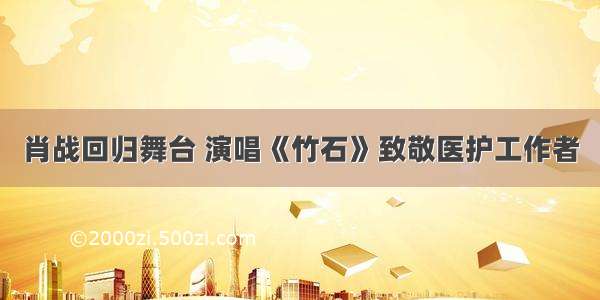 肖战回归舞台 演唱《竹石》致敬医护工作者

©2000zi.500zi.com